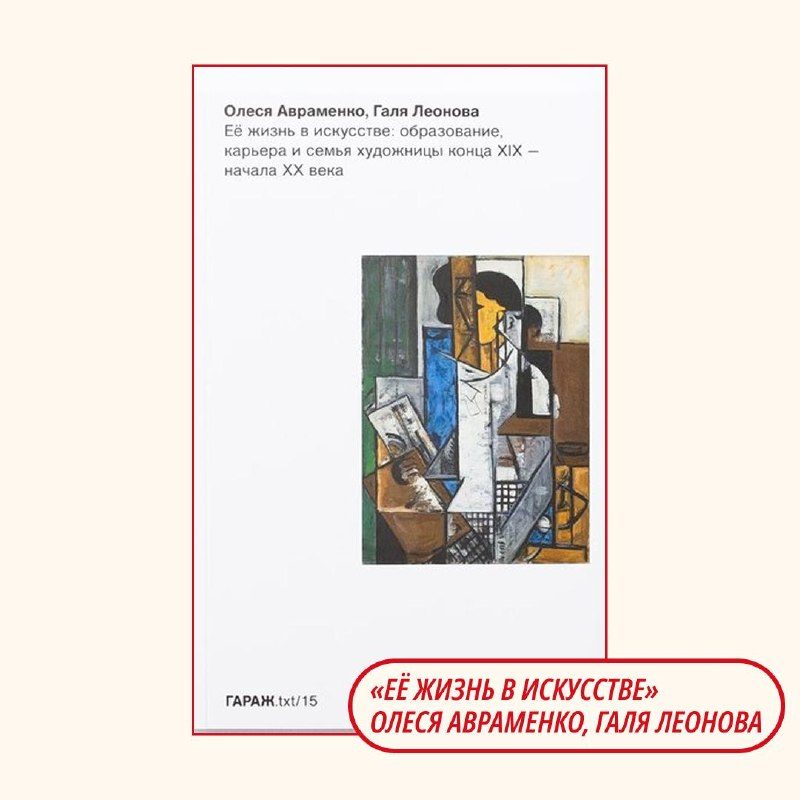 Олеся Авраменко, Галя Леонова

Её жизнь в искусстве: образование, карьера и семья художницы конца XIX – начала XX века

ГАРАЖ.txt/15

«ЕЁ ЖИЗНЬ В ИСКУССТВЕ»
ОЛЕСЯ АВРАМЕНКО, ГАЛЯ ЛЕОНОВА